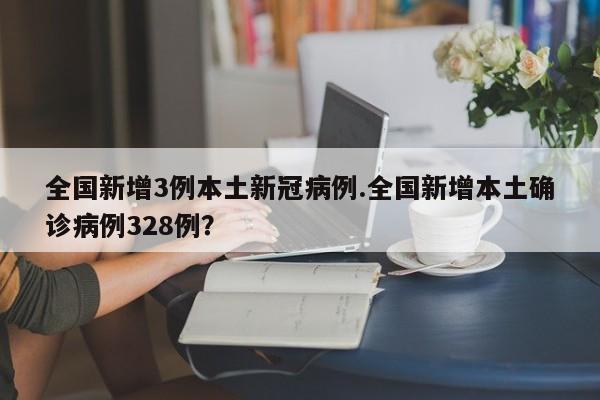 全国新增3例本土新冠病例.全国新增本土确诊病例328例?